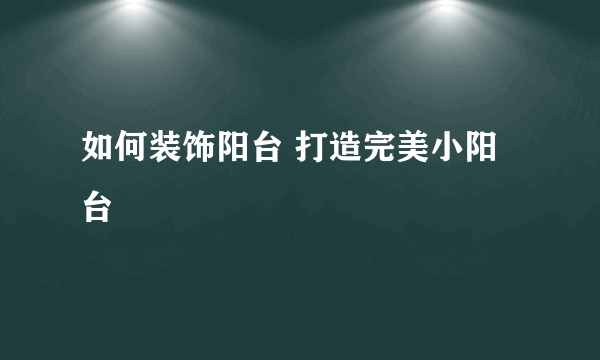 如何装饰阳台 打造完美小阳台